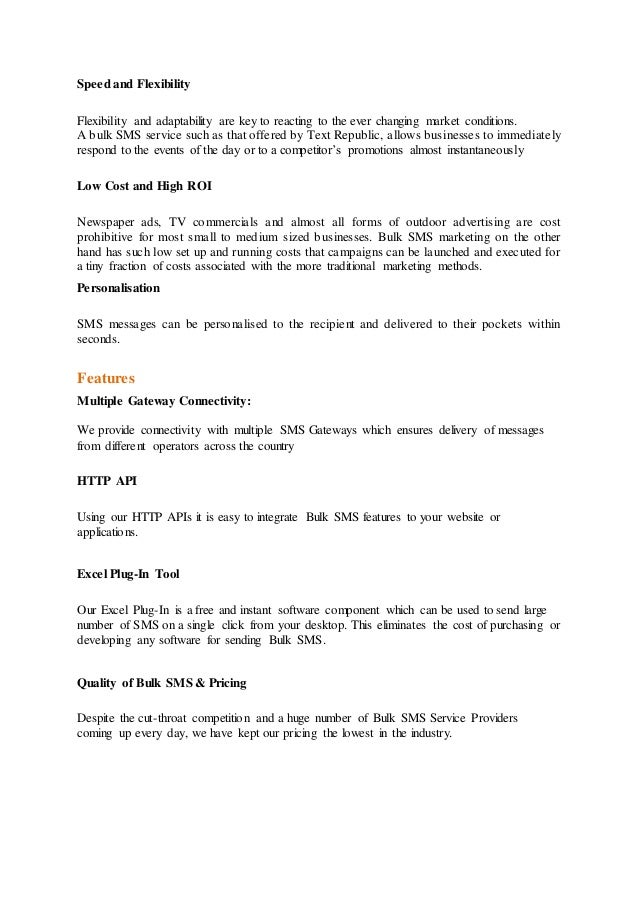 Speed and Flexibility

Flexibility and adaptability are key to reacting to the ever changing market conditions. A bulk SMS service such as that offered by Text Republic, allows businesses to immediately respond to the events of the day or to a competitor's promotions almost instantaneously

Low Cost and High ROI

Newspaper ads, TV commercials and almost all forms of outdoor advertising are cost prohibitive for most small to medium sized businesses. Bulk SMS marketing on the other hand has such low set up and running costs that campaigns can be launched and executed for a tiny fraction of costs associated with the more traditional marketing methods.

Personalisation

SMS messages can be personalised to the recipient and delivered to their pockets within seconds.

Features

Multiple Gateway Connectivity:

We provide connectivity with multiple SMS Gateways which ensures delivery of messages from different operators across the country

HTTP API

Using our HTTP APIs it is easy to integrate Bulk SMS features to your website or applications.

Excel Plug-In Tool

Our Excel Plug-In is a free and instant software component which can be used to send large number of SMS on a single click from your desktop. This eliminates the cost of purchasing or developing any software for sending Bulk SMS.

Quality of Bulk SMS & Pricing

Despite the cut-throat competition and a huge number of Bulk SMS Service Providers coming up every day, we have kept our pricing the lowest in the industry.